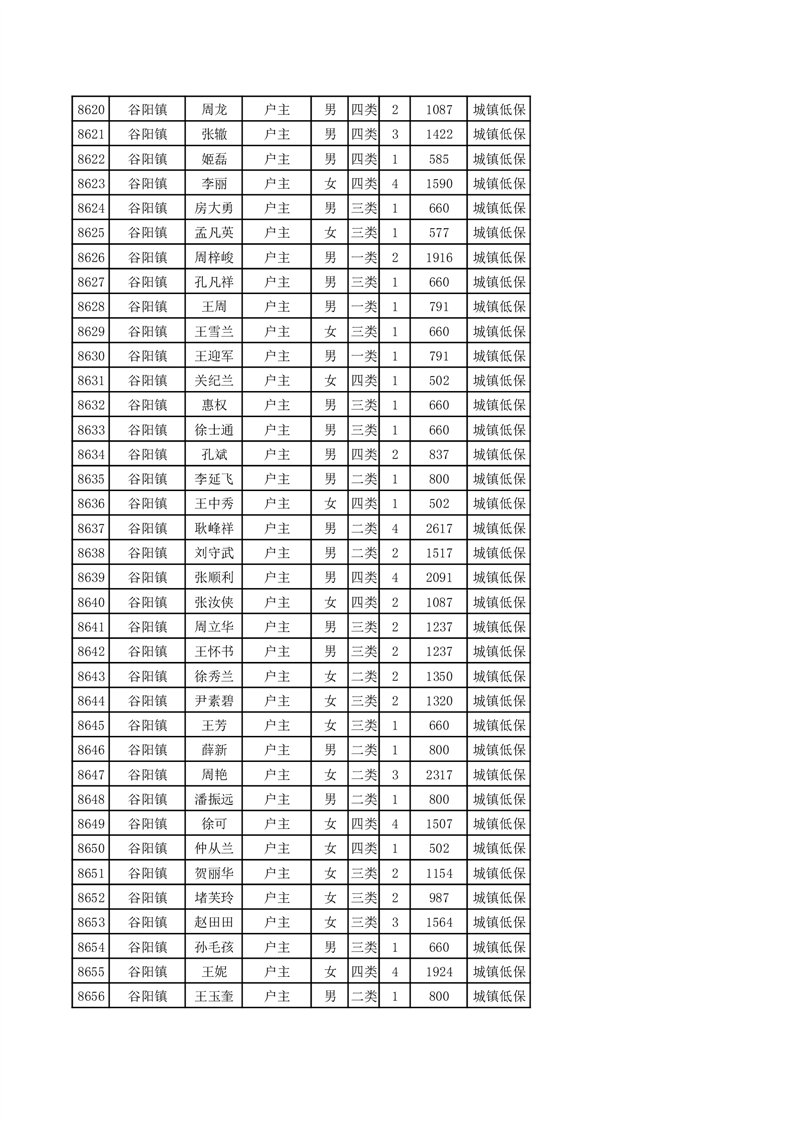 | 8620 | 谷阳镇 | 周龙 | 户主 | 男 | 四类 | 2 | 1087 | 城镇低保 |
|---|---|---|---|---|---|---|---|---|
| 8621 | 谷阳镇 | 张辙 | 户主 | 男 | 四类 | 3 | 1422 | 城镇低保 |
| 8622 | 谷阳镇 | 姬磊 | 户主 | 男 | 四类 | 1 | 585 | 城镇低保 |
| 8623 | 谷阳镇 | 李丽 | 户主 | 女 | 四类 | 4 | 1590 | 城镇低保 |
| 8624 | 谷阳镇 | 房大勇 | 户主 | 男 | 三类 | 1 | 660 | 城镇低保 |
| 8625 | 谷阳镇 | 孟凡英 | 户主 | 女 | 三类 | 1 | 577 | 城镇低保 |
| 8626 | 谷阳镇 | 周梓峻 | 户主 | 男 | 一类 | 2 | 1916 | 城镇低保 |
| 8627 | 谷阳镇 | 孔凡祥 | 户主 | 男 | 三类 | 1 | 660 | 城镇低保 |
| 8628 | 谷阳镇 | 王周 | 户主 | 男 | 一类 | 1 | 791 | 城镇低保 |
| 8629 | 谷阳镇 | 王雪兰 | 户主 | 女 | 三类 | 1 | 660 | 城镇低保 |
| 8630 | 谷阳镇 | 王迎军 | 户主 | 男 | 一类 | 1 | 791 | 城镇低保 |
| 8631 | 谷阳镇 | 关纪兰 | 户主 | 女 | 四类 | 1 | 502 | 城镇低保 |
| 8632 | 谷阳镇 | 惠权 | 户主 | 男 | 三类 | 1 | 660 | 城镇低保 |
| 8633 | 谷阳镇 | 徐士通 | 户主 | 男 | 三类 | 1 | 660 | 城镇低保 |
| 8634 | 谷阳镇 | 孔斌 | 户主 | 男 | 四类 | 2 | 837 | 城镇低保 |
| 8635 | 谷阳镇 | 李延飞 | 户主 | 男 | 二类 | 1 | 800 | 城镇低保 |
| 8636 | 谷阳镇 | 王中秀 | 户主 | 女 | 四类 | 1 | 502 | 城镇低保 |
| 8637 | 谷阳镇 | 耿峰祥 | 户主 | 男 | 二类 | 4 | 2617 | 城镇低保 |
| 8638 | 谷阳镇 | 刘守武 | 户主 | 男 | 二类 | 2 | 1517 | 城镇低保 |
| 8639 | 谷阳镇 | 张顺利 | 户主 | 男 | 四类 | 4 | 2091 | 城镇低保 |
| 8640 | 谷阳镇 | 张汝侠 | 户主 | 女 | 四类 | 2 | 1087 | 城镇低保 |
| 8641 | 谷阳镇 | 周立华 | 户主 | 男 | 三类 | 2 | 1237 | 城镇低保 |
| 8642 | 谷阳镇 | 王怀书 | 户主 | 男 | 三类 | 2 | 1237 | 城镇低保 |
| 8643 | 谷阳镇 | 徐秀兰 | 户主 | 女 | 二类 | 2 | 1350 | 城镇低保 |
| 8644 | 谷阳镇 | 尹素碧 | 户主 | 女 | 三类 | 2 | 1320 | 城镇低保 |
| 8645 | 谷阳镇 | 王芳 | 户主 | 女 | 三类 | 1 | 660 | 城镇低保 |
| 8646 | 谷阳镇 | 薛新 | 户主 | 男 | 二类 | 1 | 800 | 城镇低保 |
| 8647 | 谷阳镇 | 周艳 | 户主 | 女 | 二类 | 3 | 2317 | 城镇低保 |
| 8648 | 谷阳镇 | 潘振远 | 户主 | 男 | 二类 | 1 | 800 | 城镇低保 |
| 8649 | 谷阳镇 | 徐可 | 户主 | 女 | 四类 | 4 | 1507 | 城镇低保 |
| 8650 | 谷阳镇 | 仲从兰 | 户主 | 女 | 四类 | 1 | 502 | 城镇低保 |
| 8651 | 谷阳镇 | 贺丽华 | 户主 | 女 | 三类 | 2 | 1154 | 城镇低保 |
| 8652 | 谷阳镇 | 堵芙玲 | 户主 | 女 | 三类 | 2 | 987 | 城镇低保 |
| 8653 | 谷阳镇 | 赵田田 | 户主 | 女 | 三类 | 3 | 1564 | 城镇低保 |
| 8654 | 谷阳镇 | 孙毛孩 | 户主 | 男 | 三类 | 1 | 660 | 城镇低保 |
| 8655 | 谷阳镇 | 王妮 | 户主 | 女 | 四类 | 4 | 1924 | 城镇低保 |
| 8656 | 谷阳镇 | 王玉奎 | 户主 | 男 | 二类 | 1 | 800 | 城镇低保 |